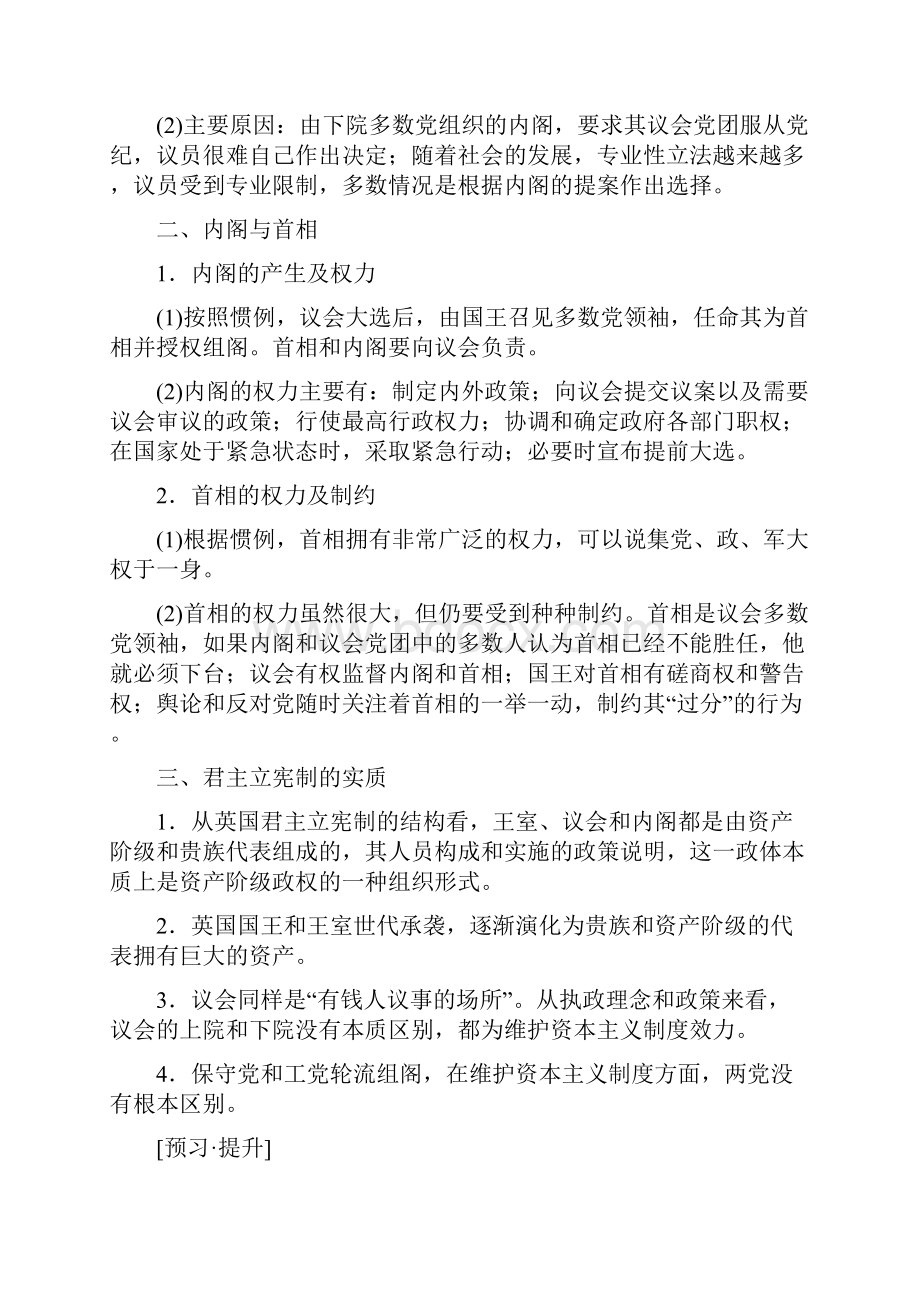 (2)主要原因：由下院多数党组织的内阁，要求其议会党团服从党纪，议员很难自己作出决定；随着社会的发展，专业性立法越来越多，议员受到专业限制，多数情况是根据内阁的提案作出选择。

二、内阁与首相

1．内阁的产生及权力

(1)按照惯例，议会大选后，由国王召见多数党领袖，任命其为首相并授权组阁。首相和内阁要向议会负责。

(2)内阁的权力主要有：制定内外政策；向议会提交议案以及需要议会审议的政策；行使最高行政权力；协调和确定政府各部门职权；在国家处于紧急状态时，采取紧急行动；必要时宣布提前大选。

2．首相的权力及制约

(1)根据惯例，首相拥有非常广泛的权力，可以说集党、政、军大权于一身。

(2)首相的权力虽然很大，但仍要受到种种制约。首相是议会多数党领袖，如果内阁和议会党团中的多数人认为首相已经不能胜任，他就必须下台；议会有权监督内阁和首相；国王对首相有磋商权和警告权；舆论和反对党随时关注着首相的一举一动，制约其“过分”的行为。

三、君主立宪制的实质

1．从英国君主立宪制的结构看，王室、议会和内阁都是由资产阶级和贵族代表组成的，其人员构成和实施的政策说明，这一政体本质上是资产阶级政权的一种组织形式。

2．英国国王和王室世代承袭，逐渐演化为贵族和资产阶级的代表拥有巨大的资产。

3．议会同样是“有钱人议事的场所”。从执政理念和政策来看，议会的上院和下院没有本质区别，都为维护资本主义制度效力。

4．保守党和工党轮流组阁，在维护资本主义制度方面，两党没有根本区别。

[预习·提升]